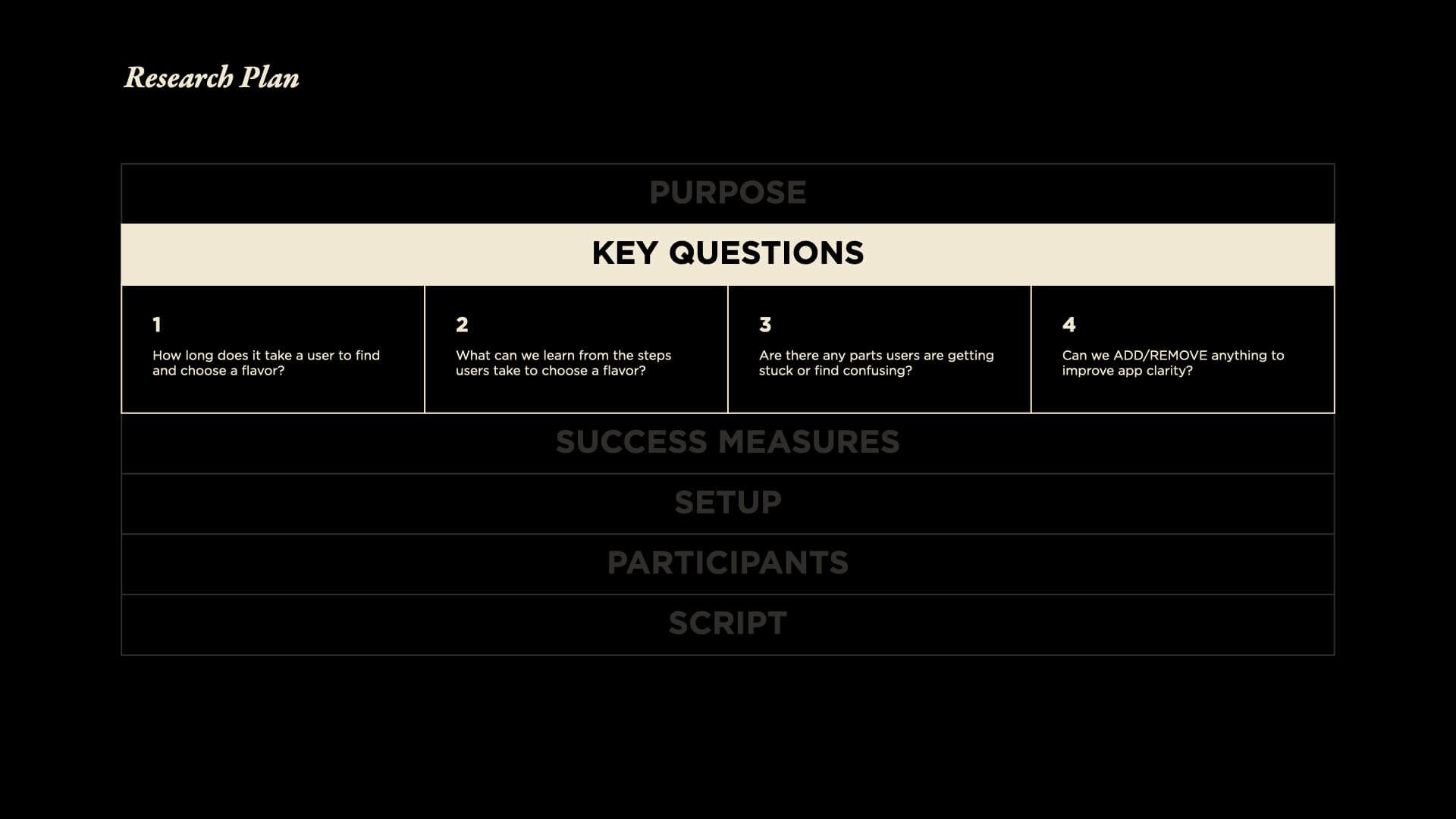 Research Plan

PURPOSE

KEY QUESTIONS

1

How long does it take a user to find and choose a flavor?

2

What can we learn from the steps users take to choose a flavor?

3

Are there any parts users are getting stuck or find confusing?

4

Can we ADD/REMOVE anything to improve app clarity?

SUCCESS MEASURES

SETUP

PARTICIPANTS

SCRIPT